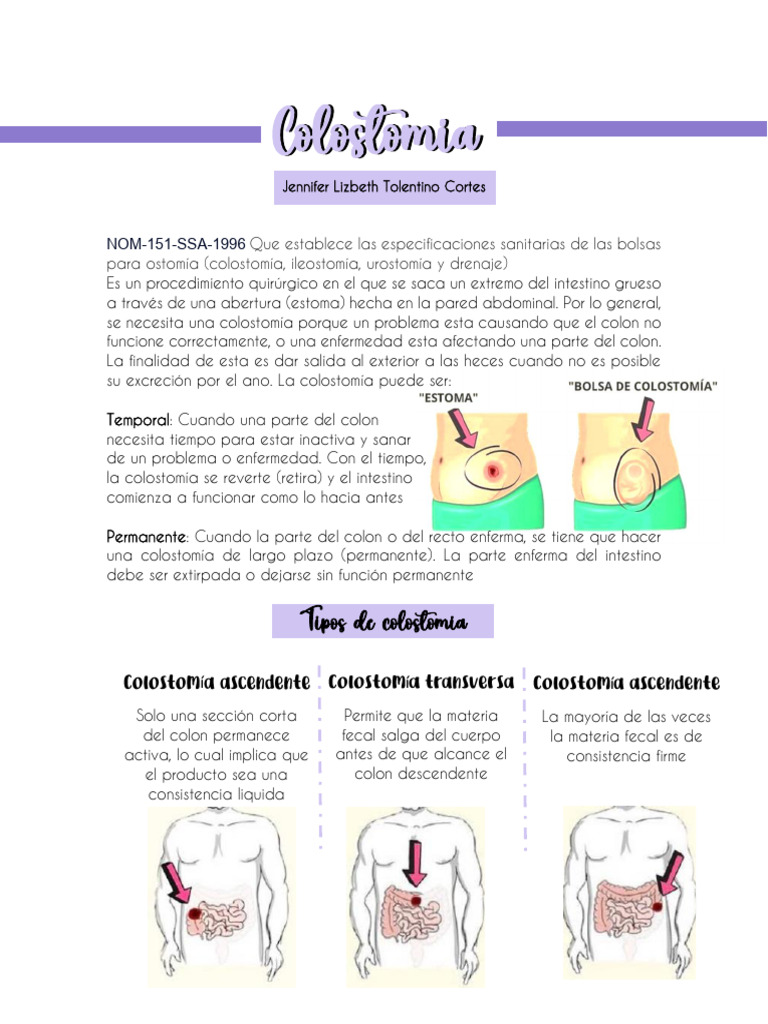 Colostomia

Jennifer Lizbeth Tolentino Cortes

NOM-151-SSA-1996 Que establece las especificaciones sanitarias de las bolsas para ostomia (colostomia, ileostomia, urostomia y drenaje)
Es un procedimiento quirúrgico en el que se saca un extremo del intestino grueso a través de una abertura (estoma) hecha en la pared abdominal. Por lo general, se necesita una colostomia porque un problema esta causando que el colon no funcione correctamente, o una enfermedad esta afectando una parte del colon. La finalidad de esta es dar salida al exterior a las heces cuando no es posible su excreción por el ano. La colostomia puede ser:

"ESTOMA"

"BOLSA DE COLOSTOMÍA"

Temporal: Cuando una parte del colon necesita tiempo para estar inactiva y sanar de un problema o enfermedad. Con el tiempo, la colostomia se reverte (retira) y el intestino comienza a funcionar como lo hacia antes

Permanente: Cuando la parte del colon o del recto enferma, se tiene que hacer una colostomia de largo plazo (permanente). La parte enferma del intestino debe ser extirpada o dejarse sin función permanente

Tipos de colostomia

Colostomía ascendente

Solo una sección corta del colon permanece activa, lo cual implica que el producto sea una consistencia liquida

Colostomía transversa

Permite que la materia fecal salga del cuerpo antes de que alcance el colon descendente

Colostomía ascendente

La mayoria de las veces la materia fecal es de consistencia firme